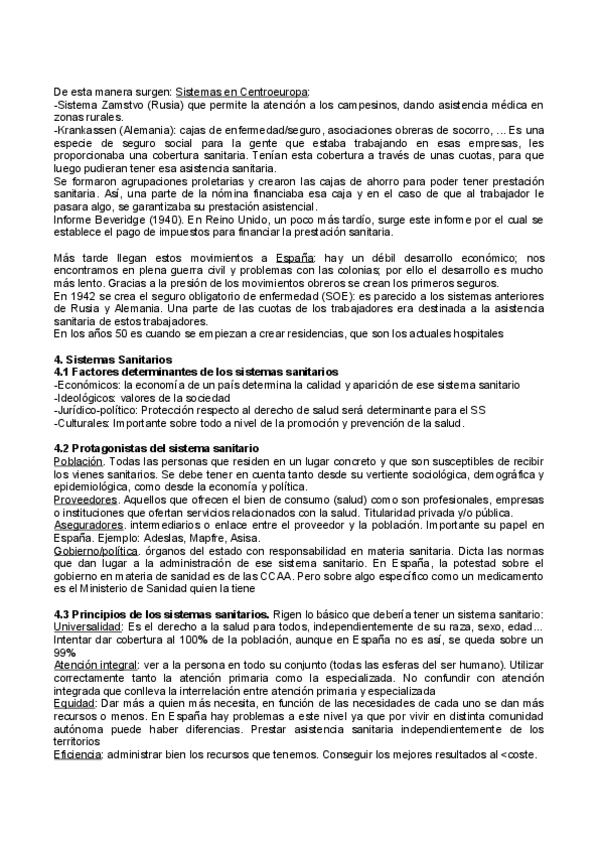 De esta manera surgen: Sistemas en Centroeuropa:
-Sistema Zamstvo (Rusia) que permite la atención a los campesinos, dando asistencia médica en zonas rurales.
-Krankassen (Alemania): cajas de enfermedad/seguro, asociaciones obreras de socorro, ... Es una especie de seguro social para la gente que estaba trabajando en esas empresas, les proporcionaba una cobertura sanitaria. Tenían esta cobertura a través de unas cuotas, para que luego pudieran tener esa asistencia sanitaria.
Se formaron agrupaciones proletarias y crearon las cajas de ahorro para poder tener prestación sanitaria. Así, una parte de la nómina financiaba esa caja y en el caso de que al trabajador le pasara algo, se garantizaba su prestación asistencial.
Informe Beveridge (1940). En Reino Unido, un poco más tardío, surge este informe por el cual se establece el pago de impuestos para financiar la prestación sanitaria.

Más tarde llegan estos movimientos a España: hay un débil desarrollo económico; nos encontramos en plena guerra civil y problemas con las colonias; por ello el desarrollo es mucho más lento. Gracias a la presión de los movimientos obreros se crean los primeros seguros.
En 1942 se crea el seguro obligatorio de enfermedad (SOE): es parecido a los sistemas anteriores de Rusia y Alemania. Una parte de las cuotas de los trabajadores era destinada a la asistencia sanitaria de estos trabajadores.
En los años 50 es cuando se empiezan a crear residencias, que son los actuales hospitales

4. Sistemas Sanitarios
4.1 Factores determinantes de los sistemas sanitarios
-Económicos: la economía de un país determina la calidad y aparición de ese sistema sanitario
-Ideológicos: valores de la sociedad
-Jurídico-político: Protección respecto al derecho de salud será determinante para el SS
-Culturales: Importante sobre todo a nivel de la promoción y prevención de la salud.

4.2 Protagonistas del sistema sanitario
Población. Todas las personas que residen en un lugar concreto y que son susceptibles de recibir los vienes sanitarios. Se debe tener en cuenta tanto desde su vertiente sociológica, demográfica y epidemiológica, como desde la economía y política.
Proveedores. Aquellos que ofrecen el bien de consumo (salud) como son profesionales, empresas o instituciones que ofertan servicios relacionados con la salud. Titularidad privada y/o pública.
Aseguradores. intermediarios o enlace entre el proveedor y la población. Importante su papel en España. Ejemplo: Adeslas, Mapfre, Asisa.
Gobierno/política. órganos del estado con responsabilidad en materia sanitaria. Dicta las normas que dan lugar a la administración de ese sistema sanitario. En España, la potestad sobre el gobierno en materia de sanidad es de las CCAA. Pero sobre algo específico como un medicamento es el Ministerio de Sanidad quien la tiene

4.3 Principios de los sistemas sanitarios. Rigen lo básico que debería tener un sistema sanitario:
Universalidad: Es el derecho a la salud para todos, independientemente de su raza, sexo, edad... Intentar dar cobertura al 100% de la población, aunque en España no es así, se queda sobre un 99%
Atención integral: ver a la persona en todo su conjunto (todas las esferas del ser humano). Utilizar correctamente tanto la atención primaria como la especializada. No confundir con atención integrada que conlleva la interrelación entre atención primaria y especializada
Equidad: Dar más a quien más necesita, en función de las necesidades de cada uno se dan más recursos o menos. En España hay problemas a este nivel ya que por vivir en distinta comunidad autónoma puede haber diferencias. Prestar asistencia sanitaria independientemente de los territorios
Eficiencia: administrar bien los recursos que tenemos. Conseguir los mejores resultados al <coste.